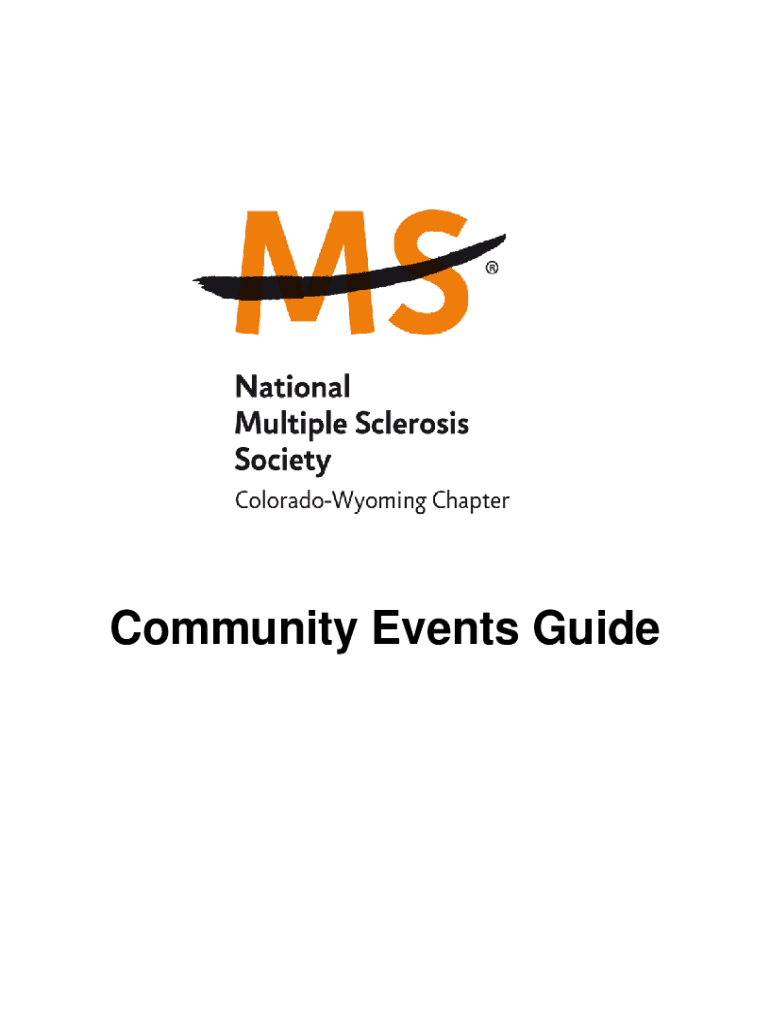 MS®

National
Multiple Sclerosis
Society

Colorado-Wyoming Chapter

Community Events Guide